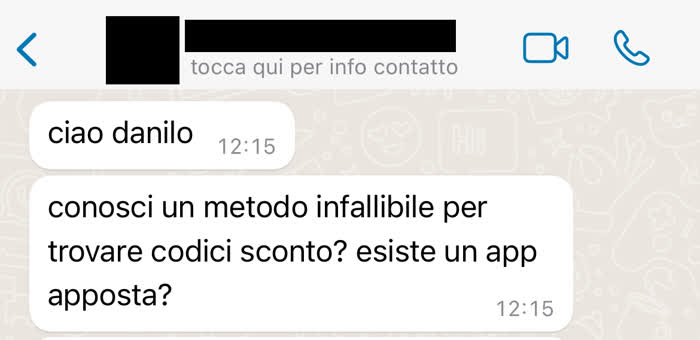 tocca qui per info contatto

ciao danilo 12:15

conosci un metodo infallibile per trovare codici sconto? esiste un app apposta? 12:15